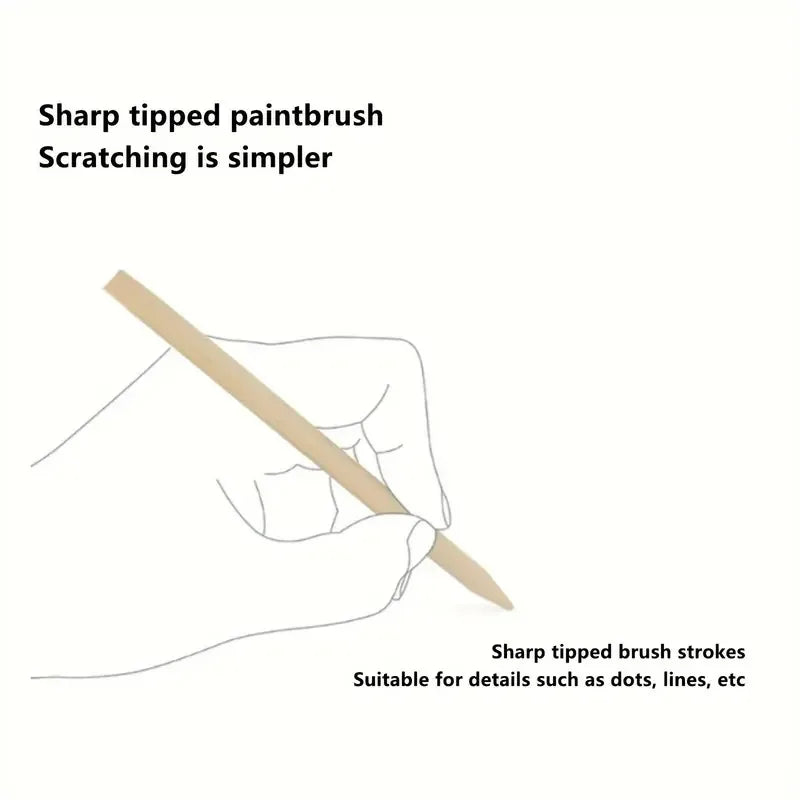 Sharp tipped paintbrush
Scratching is simpler

Sharp tipped brush strokes
Suitable for details such as dots, lines, etc